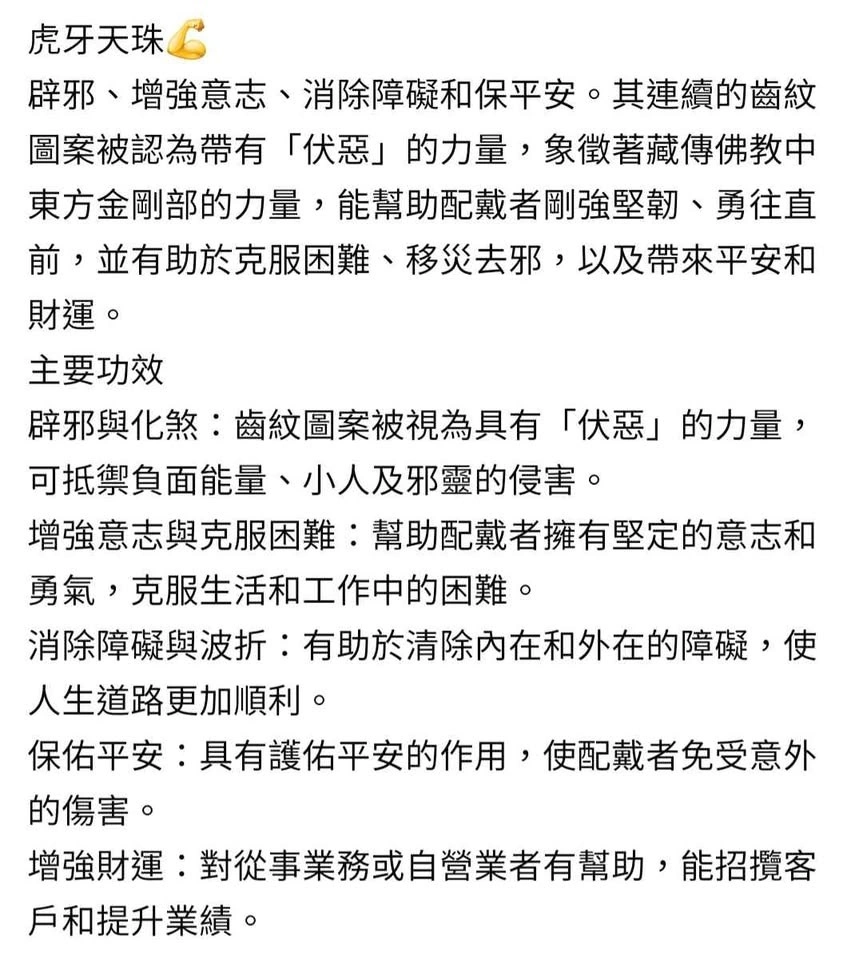 虎牙天珠💪
辟邪、增強意志、消除障礙和保平安。其連續的齒紋圖案被認為帶有「伏惡」的力量，象徵著藏傳佛教中東方金剛部的力量，能幫助配戴者剛強堅韌、勇往直前，並有助於克服困難、移災去邪，以及帶來平安和財運。
主要功效
辟邪與化煞：齒紋圖案被視為具有「伏惡」的力量，可抵禦負面能量、小人及邪靈的侵害。
增強意志與克服困難：幫助配戴者擁有堅定的意志和勇氣，克服生活和工作中的困難。
消除障礙與波折：有助於清除內在和外在的障礙，使人生道路更加順利。
保佑平安：具有護佑平安的作用，使配戴者免受意外的傷害。
增強財運：對從事業務或自營業者有幫助，能招攬客戶和提升業績。